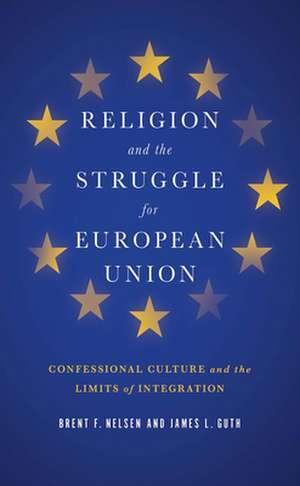 RELIGION
and the
STRUGGLE
for
EUROPEAN
UNION

CONFESSIONAL CULTURE and the LIMITS of INTEGRATION

BRENT F. NELSEN AND JAMES L. GUTH